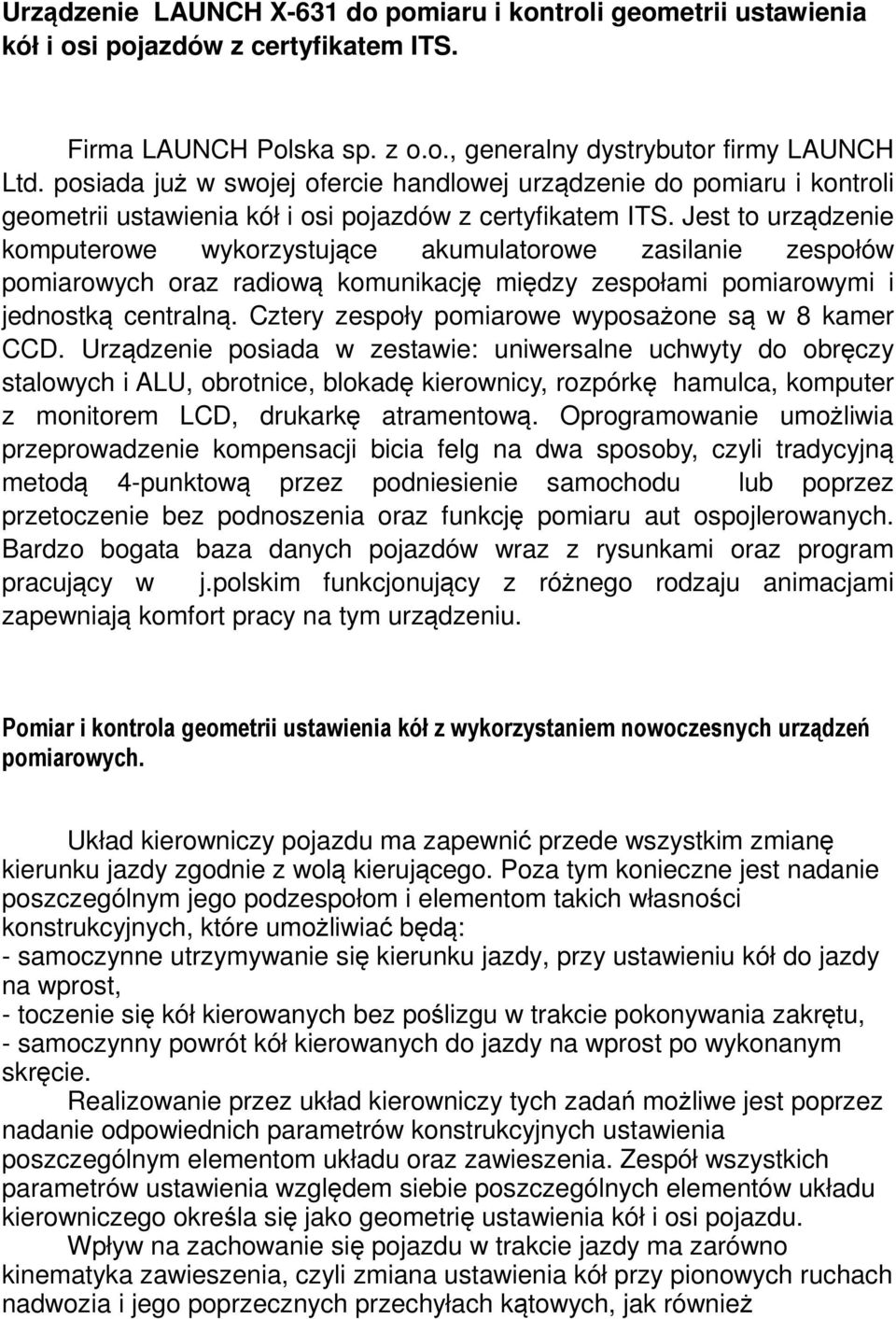 Urządzenie LAUNCH X-631 do pomiaru i kontroli geometrii ustawienia kół i osi pojazdów z certyfikatem ITS.

Firma LAUNCH Polska sp. z o.o., generalny dystrybutor firmy LAUNCH Ltd. posiada już w swojej ofercie handlowej urządzenie do pomiaru i kontroli geometrii ustawienia kół i osi pojazdów z certyfikatem ITS. Jest to urządzenie komputerowe wykorzystujące akumulatorowe zasilanie zespołów pomiarowych oraz radiową komunikację między zespołami pomiarowymi i jednostką centralną. Cztery zespoły pomiarowe wyposażone są w 8 kamer CCD. Urządzenie posiada w zestawie: uniwersalne uchwyty do obręczy stalowych i ALU, obrotnice, blokadę kierownicy, rozpórkę hamulca, komputer z monitorem LCD, drukarkę atramentową. Oprogramowanie umożliwia przeprowadzenie kompensacji bicia felg na dwa sposoby, czyli tradycyjną metodą 4-punktową przez podniesienie samochodu lub poprzez przetoczenie bez podnoszenia oraz funkcję pomiaru aut ospojlerowanych. Bardzo bogata baza danych pojazdów wraz z rysunkami oraz program pracujący w j.polskim funkcjonujący z różnego rodzaju animacjami zapewniają komfort pracy na tym urządzeniu.

Pomiar i kontrola geometrii ustawienia kół z wykorzystaniem nowoczesnych urządzeń pomiarowych.

Układ kierowniczy pojazdu ma zapewnić przede wszystkim zmianę kierunku jazdy zgodnie z wolą kierującego. Poza tym konieczne jest nadanie poszczególnym jego podzespołom i elementom takich własności konstrukcyjnych, które umożliwiać będą:
- samoczynne utrzymywanie się kierunku jazdy, przy ustawieniu kół do jazdy na wprost,
- toczenie się kół kierowanych bez poślizgu w trakcie pokonywania zakrętu,
- samoczynny powrót kół kierowanych do jazdy na wprost po wykonanym skręcie.

Realizowanie przez układ kierowniczy tych zadań możliwe jest poprzez nadanie odpowiednich parametrów konstrukcyjnych ustawienia poszczególnym elementom układu oraz zawieszenia. Zespół wszystkich parametrów ustawienia względem siebie poszczególnych elementów układu kierowniczego określa się jako geometrię ustawienia kół i osi pojazdu.

Wpływ na zachowanie się pojazdu w trakcie jazdy ma zarówno kinematyka zawieszenia, czyli zmiana ustawienia kół przy pionowych ruchach nadwozia i jego poprzecznych przechyłach kątowych, jak również